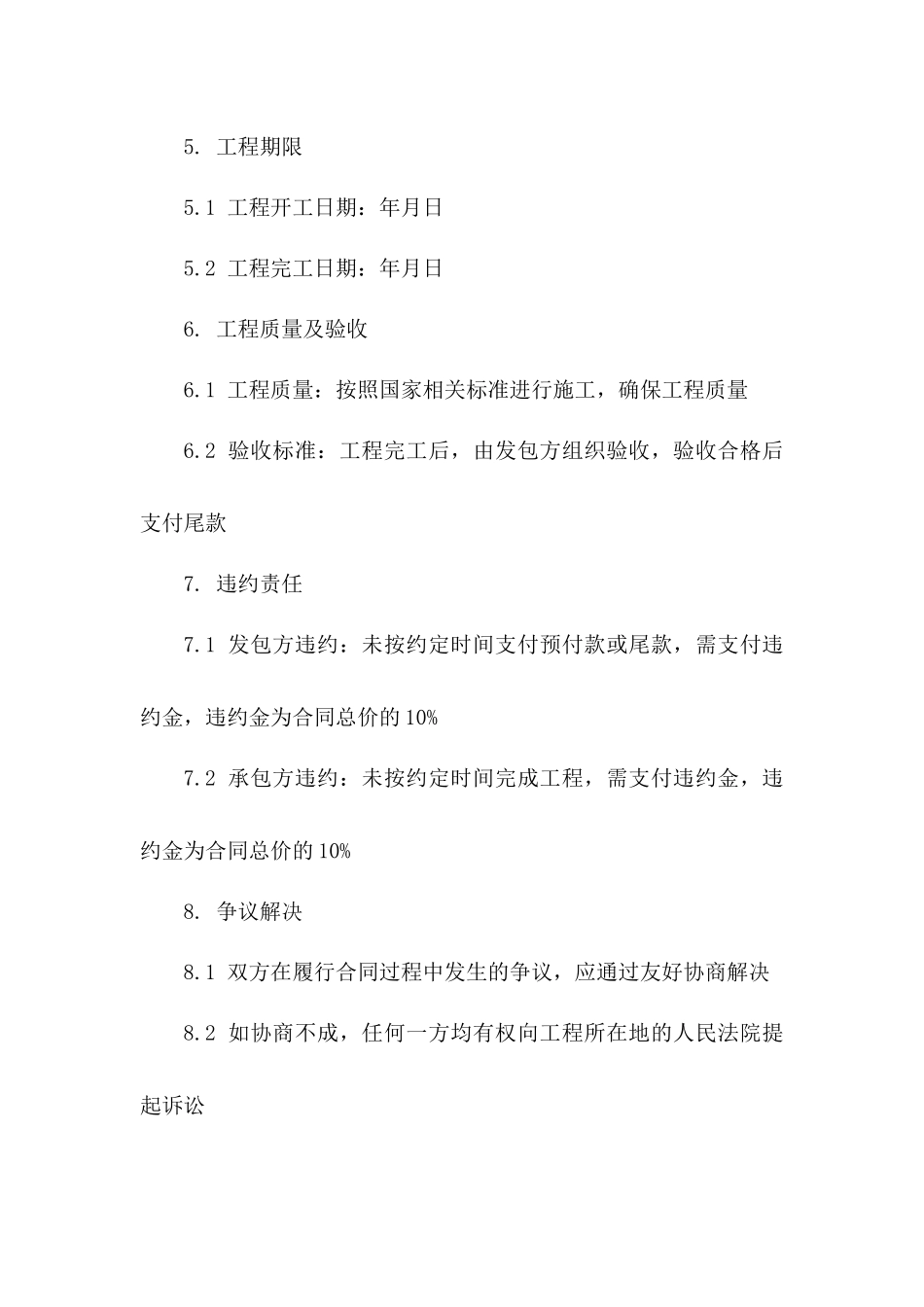 5. 工程期限

5.1 工程开工日期：年月日

5.2 工程完工日期：年月日

6. 工程质量及验收

6.1 工程质量：按照国家相关标准进行施工，确保工程质量

6.2 验收标准：工程完工后，由发包方组织验收，验收合格后支付尾款

7. 违约责任

7.1 发包方违约：未按约定时间支付预付款或尾款，需支付违约金，违约金为合同总价的 10%

7.2 承包方违约：未按约定时间完成工程，需支付违约金，违约金为合同总价的 10%

8. 争议解决

8.1 双方在履行合同过程中发生的争议，应通过友好协商解决

8.2 如协商不成，任何一方均有权向工程所在地的人民法院提起诉讼